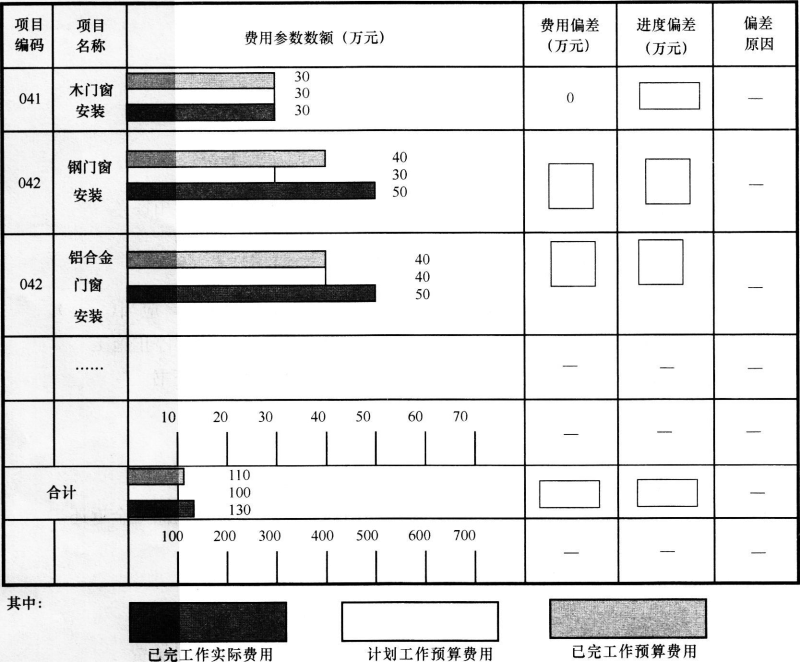 | 项目编码 | 项目名称 | 费用参数数额（万元） | 费用偏差（万元） | 进度偏差（万元） | 偏差原因 |
|---|---|---|---|---|---|
| 041 | 木门窗安装 | 30 30 30 | 0 | | — |
| 042 | 钢门窗安装 | 40 30 50 | | | — |
| 042 | 铝合金门窗安装 | 40 40 50 | | | — |
| | …… | | — | — | — |
| | | 10 20 30 40 50 60 70 | — | — | — |
| 合计 | | 110 100 130 | | | — |
| | | 100 200 300 400 500 600 700 | — | — | — |

其中：

已完工作实际费用

计划工作预算费用

已完工作预算费用